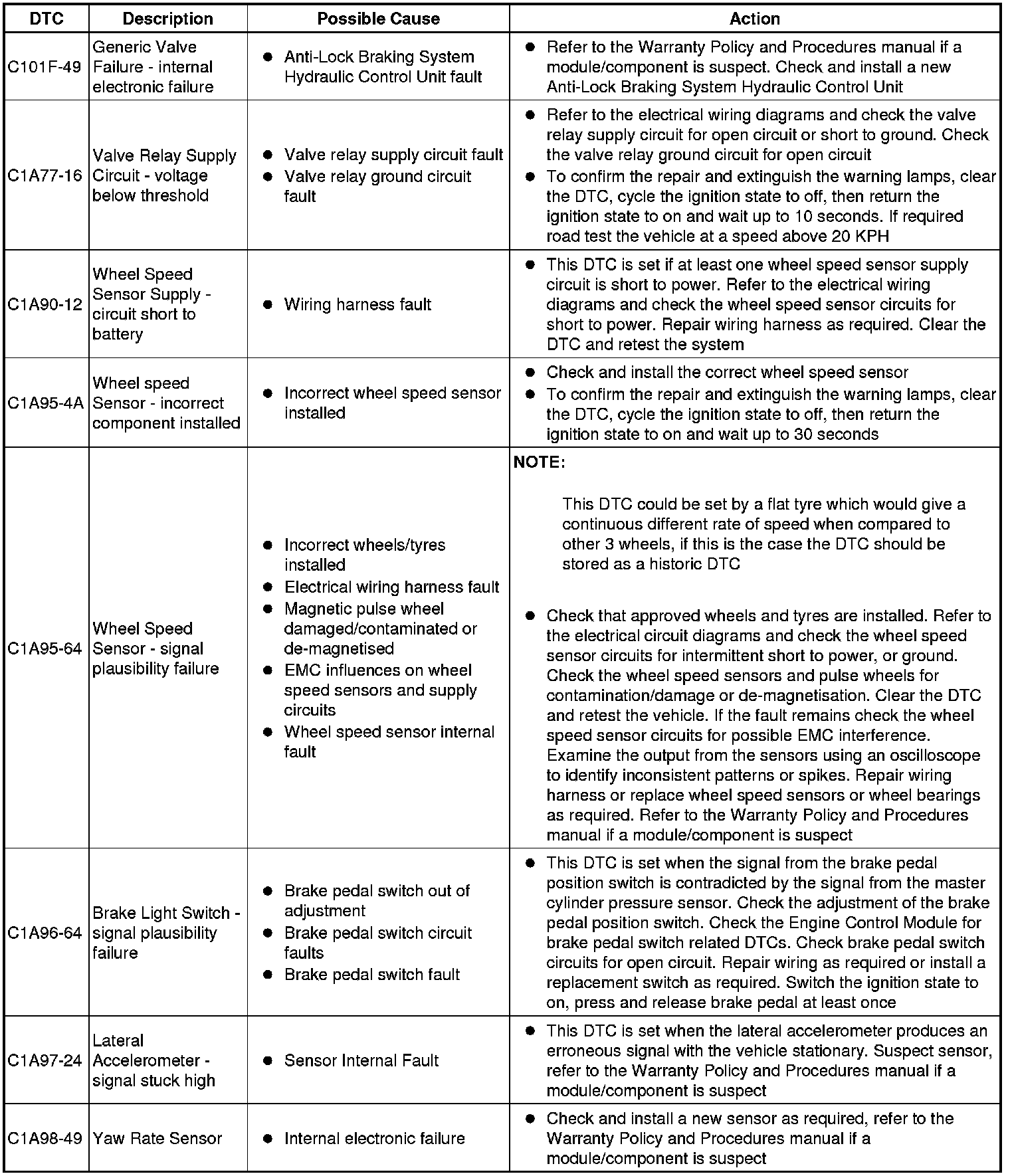 | DTC | Description | Possible Cause | Action |
|---|---|---|---|
| C101F-49 | Generic Valve Failure - internal electronic failure | • Anti-Lock Braking System Hydraulic Control Unit fault | • Refer to the Warranty Policy and Procedures manual if a module/component is suspect. Check and install a new Anti-Lock Braking System Hydraulic Control Unit |
| C1A77-16 | Valve Relay Supply Circuit - voltage below threshold | • Valve relay supply circuit fault • Valve relay ground circuit fault | • Refer to the electrical wiring diagrams and check the valve relay supply circuit for open circuit or short to ground. Check the valve relay ground circuit for open circuit • To confirm the repair and extinguish the warning lamps, clear the DTC, cycle the ignition state to off, then return the ignition state to on and wait up to 10 seconds. If required road test the vehicle at a speed above 20 KPH |
| C1A90-12 | Wheel Speed Sensor Supply - circuit short to battery | • Wiring harness fault | • This DTC is set if at least one wheel speed sensor supply circuit is short to power. Refer to the electrical wiring diagrams and check the wheel speed sensor circuits for short to power. Repair wiring harness as required. Clear the DTC and retest the system |
| C1A95-4A | Wheel speed Sensor - incorrect component installed | • Incorrect wheel speed sensor installed | • Check and install the correct wheel speed sensor • To confirm the repair and extinguish the warning lamps, clear the DTC, cycle the ignition state to off, then return the ignition state to on and wait up to 30 seconds |
| C1A95-64 | Wheel Speed Sensor - signal plausibility failure | • Incorrect wheels/tyres installed • Electrical wiring harness fault • Magnetic pulse wheel damaged/contaminated or de-magnetised • EMC influences on wheel speed sensors and supply circuits • Wheel speed sensor internal fault | NOTE: This DTC could be set by a flat tyre which would give a continuous different rate of speed when compared to other 3 wheels, if this is the case the DTC should be stored as a historic DTC • Check that approved wheels and tyres are installed. Refer to the electrical circuit diagrams and check the wheel speed sensor circuits for intermittent short to power, or ground. Check the wheel speed sensors and pulse wheels for contamination/damage or de-magnetisation. Clear the DTC and retest the vehicle. If the fault remains check the wheel speed sensor circuits for possible EMC interference. Examine the output from the sensors using an oscilloscope to identify inconsistent patterns or spikes. Repair wiring harness or replace wheel speed sensors or wheel bearings as required. Refer to the Warranty Policy and Procedures manual if a module/component is suspect |
| C1A96-64 | Brake Light Switch - signal plausibility failure | • Brake pedal switch out of adjustment • Brake pedal switch circuit faults • Brake pedal switch fault | • This DTC is set when the signal from the brake pedal position switch is contradicted by the signal from the master cylinder pressure sensor. Check the adjustment of the brake pedal position switch. Check the Engine Control Module for brake pedal switch related DTCs. Check brake pedal switch circuits for open circuit. Repair wiring as required or install a replacement switch as required. Switch the ignition state to on, press and release brake pedal at least once |
| C1A97-24 | Lateral Accelerometer - signal stuck high | • Sensor Internal Fault | • This DTC is set when the lateral accelerometer produces an erroneous signal with the vehicle stationary. Suspect sensor, refer to the Warranty Policy and Procedures manual if a module/component is suspect |
| C1A98-49 | Yaw Rate Sensor | • Internal electronic failure | • Check and install a new sensor as required, refer to the Warranty Policy and Procedures manual if a module/component is suspect |